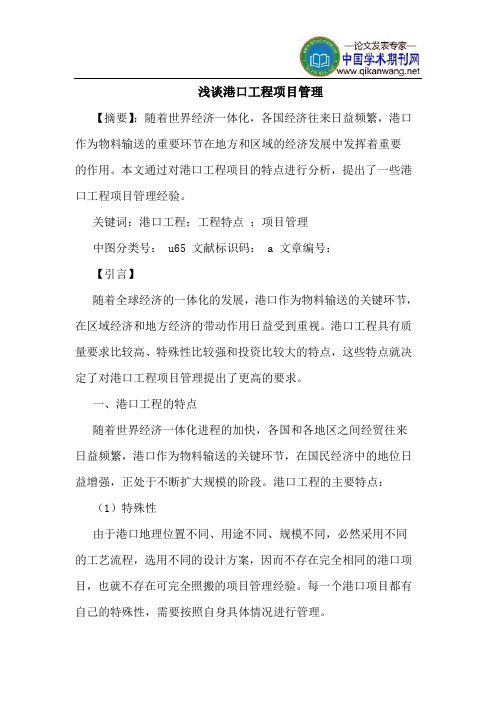 —论文发表专家—
中国学术期刊网
www.qikanwang.net

浅谈港口工程项目管理

【摘要】：随着世界经济一体化，各国经济往来日益频繁，港口作为物料输送的重要环节在地方和区域的经济发展中发挥着重要的作用。本文通过对港口工程项目的特点进行分析，提出了一些港口工程项目管理经验。

关键词：港口工程；工程特点 ；项目管理

中图分类号： u65 文献标识码： a 文章编号：

【引言】

随着全球经济的一体化的发展，港口作为物料输送的关键环节，在区域经济和地方经济的带动作用日益受到重视。港口工程具有质量要求比较高、特殊性比较强和投资比较大的特点，这些特点就决定了对港口工程项目管理提出了更高的要求。

一、港口工程的特点

随着世界经济一体化进程的加快，各国和各地区之间经贸往来日益频繁，港口作为物料输送的关键环节，在国民经济中的地位日益增强，正处于不断扩大规模的阶段。港口工程的主要特点：

（1）特殊性

由于港口地理位置不同、用途不同、规模不同，必然采用不同的工艺流程，选用不同的设计方案，因而不存在完全相同的港口项目，也就不存在可完全照搬的项目管理经验。每一个港口项目都有自己的特殊性，需要按照自身具体情况进行管理。